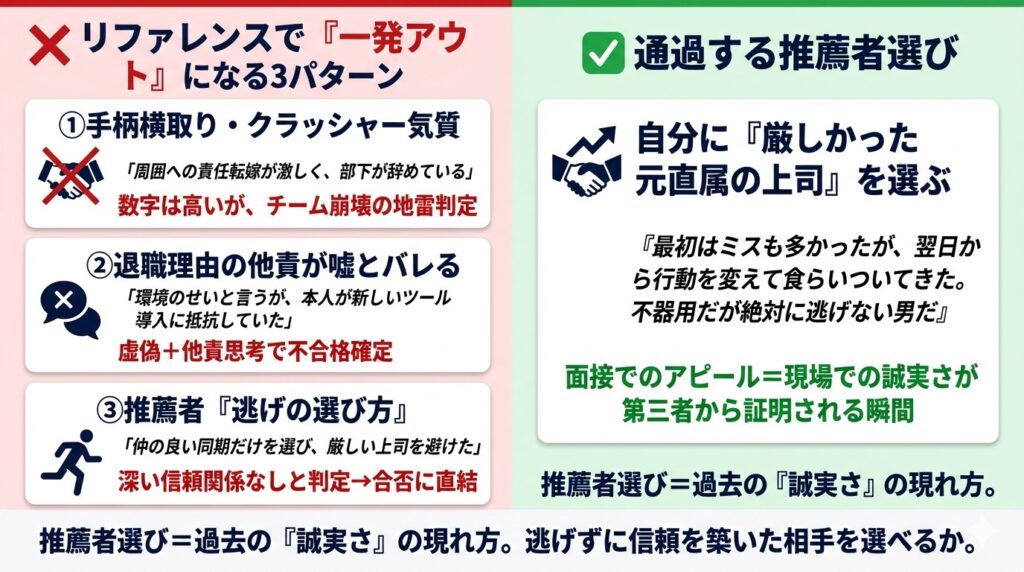 リファレンスで『一発アウト』になる3パターン

①手柄横取り・クラッシャー気質
「周囲への責任転嫁が激しく、部下が辞めている」
数字は高いが、チーム崩壊の地雷判定

②退職理由の他責が嘘とバレる
「環境のせいと言うが、本人が新しいツール導入に抵抗していた」
虚偽＋他責思考で不合格確定

③推薦者『逃げの選び方』
「仲の良い同期だけを選び、厳しい上司を避けた」
深い信頼関係なしと判定→合否に直結

通過する推薦者選び

自分に『厳しかった元直属の上司』を選ぶ

『最初はミスも多かったが、翌日から行動を変えて食らいついてきた。不器用だが絶対に逃げない男だ』

面接でのアピール＝現場での誠実さが第三者から証明される瞬間

推薦者選び＝過去の『誠実さ』の現れ方。

推薦者選び＝過去の『誠実さ』の現れ方。逃げずに信頼を築いた相手を選べるか。